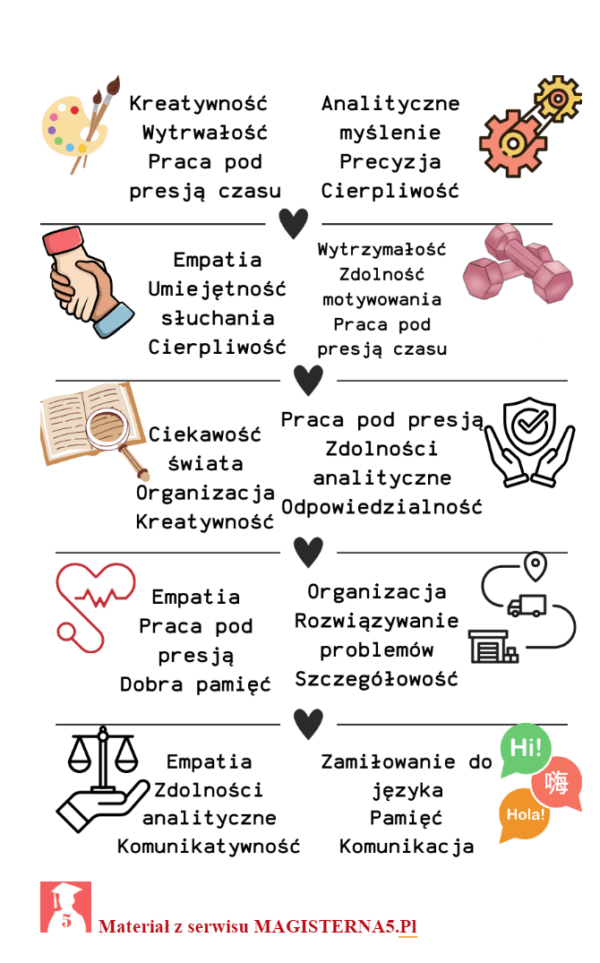 Kreatywność
Wytrwałość
Praca pod presją czasu

Analityczne myślenie
Precyzja
Cierpliwość

Empatia
Umiejętność słuchania
Cierpliwość

Wytrzymałość
Zdolność motywowania
Praca pod presją czasu

Ciekawość świata
Organizacja
Kreatywność

Praca pod presją
Zdolności analityczne
Odpowiedzialność

Empatia
Praca pod presją
Dobra pamięć

Organizacja
Rozwiązywanie problemów
Szczegółowość

Empatia
Zdolności analityczne
Komunikatywność

Zamiłowanie do języka
Pamięć
Komunikacja

Hi!
嗨
Hola!

5
Materiał z serwisu MAGISTERNA5.Pl